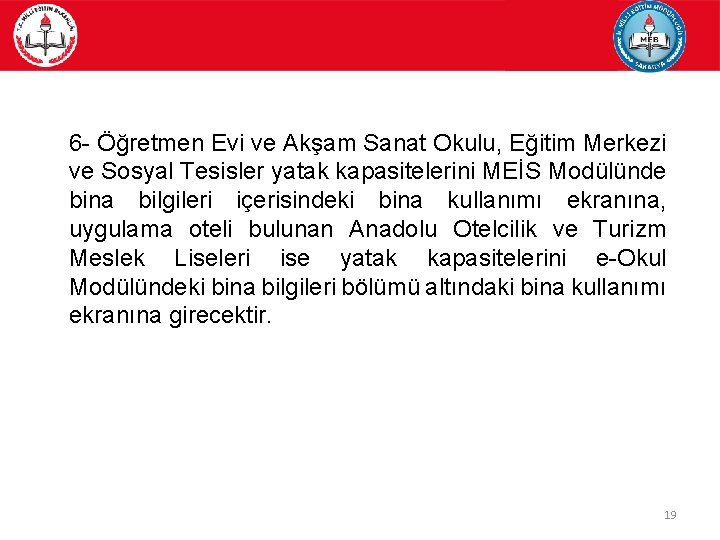 T.C. MİLLİ EĞİTİM BAKANLIĞI

İL MİLLİ EĞİTİM MÜDÜRLÜĞÜ
MEB
SAKARYA

6- Öğretmen Evi ve Akşam Sanat Okulu, Eğitim Merkezi ve Sosyal Tesisler yatak kapasitelerini MEİS Modülünde bina bilgileri içerisindeki bina kullanımı ekranına, uygulama oteli bulunan Anadolu Otelcilik ve Turizm Meslek Liseleri ise yatak kapasitelerini e-Okul Modülündeki bina bilgileri bölümü altındaki bina kullanımı ekranına girecektir.

19